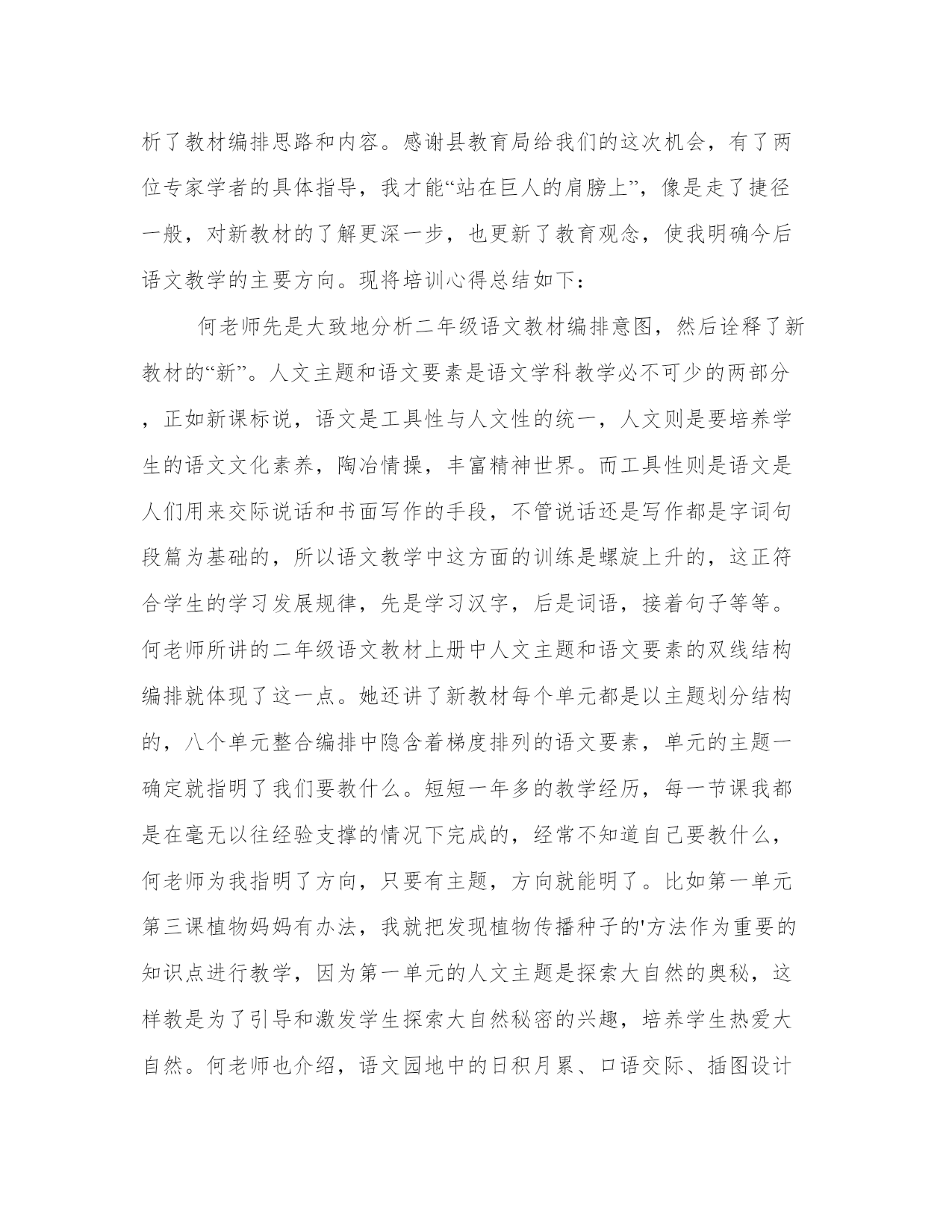 析了教材编排思路和内容。感谢县教育局给我们的这次机会，有了两位专家学者的具体指导，我才能“站在巨人的肩膀上”，像是走了捷径一般，对新教材的了解更深一步，也更新了教育观念，使我明确今后语文教学的主要方向。现将培训心得总结如下：

何老师先是大致地分析二年级语文教材编排意图，然后诠释了新教材的“新”。人文主题和语文要素是语文学科教学必不可少的两部分，正如新课标说，语文是工具性与人文性的统一，人文则是要培养学生的语文文化素养，陶冶情操，丰富精神世界。而工具性则是语文是人们用来交际说话和书面写作的手段，不管说话还是写作都是字词句段篇为基础的，所以语文教学中这方面的训练是螺旋上升的，这正符合学生的学习发展规律，先是学习汉字，后是词语，接着句子等等。何老师所讲的二年级语文教材上册中人文主题和语文要素的双线结构编排就体现了这一点。她还讲了新教材每个单元都是以主题划分结构的，八个单元整合编排中隐含着梯度排列的语文要素，单元的主题一确定就指明了我们要教什么。短短一年多的教学经历，每一节课我都是在毫无以往经验支撑的情况下完成的，经常不知道自己要教什么，何老师为我指明了方向，只要有主题，方向就能明了。比如第一单元第三课植物妈妈有办法，我就把发现植物传播种子的'方法作为重要的知识点进行教学，因为第一单元的人文主题是探索大自然的奥秘，这样教是为了引导和激发学生探索大自然秘密的兴趣，培养学生热爱大自然。何老师也介绍，语文园地中的日积月累、口语交际、插图设计